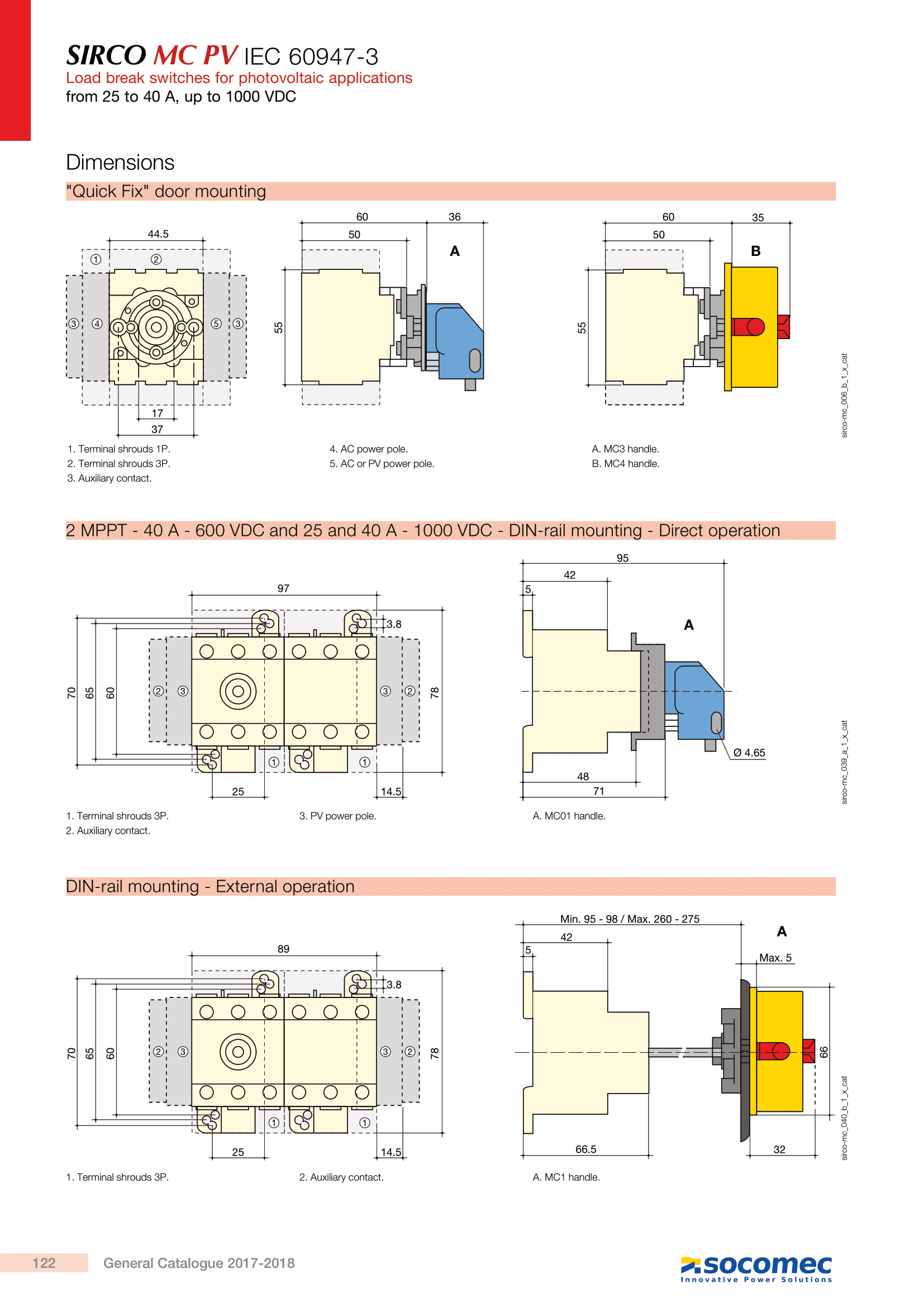 SIRCO MC PV IEC 60947-3
Load break switches for photovoltaic applications
from 25 to 40 A, up to 1000 VDC

Dimensions

"Quick Fix" door mounting

44.5
①
②
③ ④ ⑤ ③
17
37

60 36
50
A
55

60 35
50
B
55

sirco-mc_006_b_1_x_cat

1. Terminal shrouds 1P.
2. Terminal shrouds 3P.
3. Auxiliary contact.

4. AC power pole.
5. AC or PV power pole.

A. MC3 handle.
B. MC4 handle.

2 MPPT - 40 A - 600 VDC and 25 and 40 A - 1000 VDC - DIN-rail mounting - Direct operation

97
3.8
70 65 60
② ③ ③ ②
78
① ①
25
14.5

95
42
5
A
Ø 4.65
48
71

sirco-mc_039_a_1_x_cat

1. Terminal shrouds 3P.
2. Auxiliary contact.

3. PV power pole.

A. MC01 handle.

DIN-rail mounting - External operation

89
3.8
70 65 60
② ③ ③ ②
78
① ①
25
14.5

Min. 95 - 98 / Max. 260 - 275
42
5
A
Max. 5
66
66.5
32

sirco-mc_040_b_1_x_cat

1. Terminal shrouds 3P.

2. Auxiliary contact.

A. MC1 handle.

122 General Catalogue 2017-2018

socomec
Innovative Power Solutions